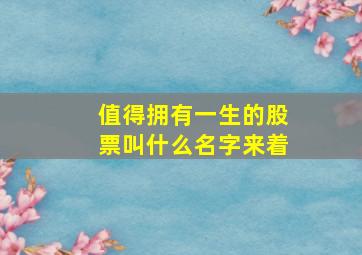 值得拥有一生的股票叫什么名字来着